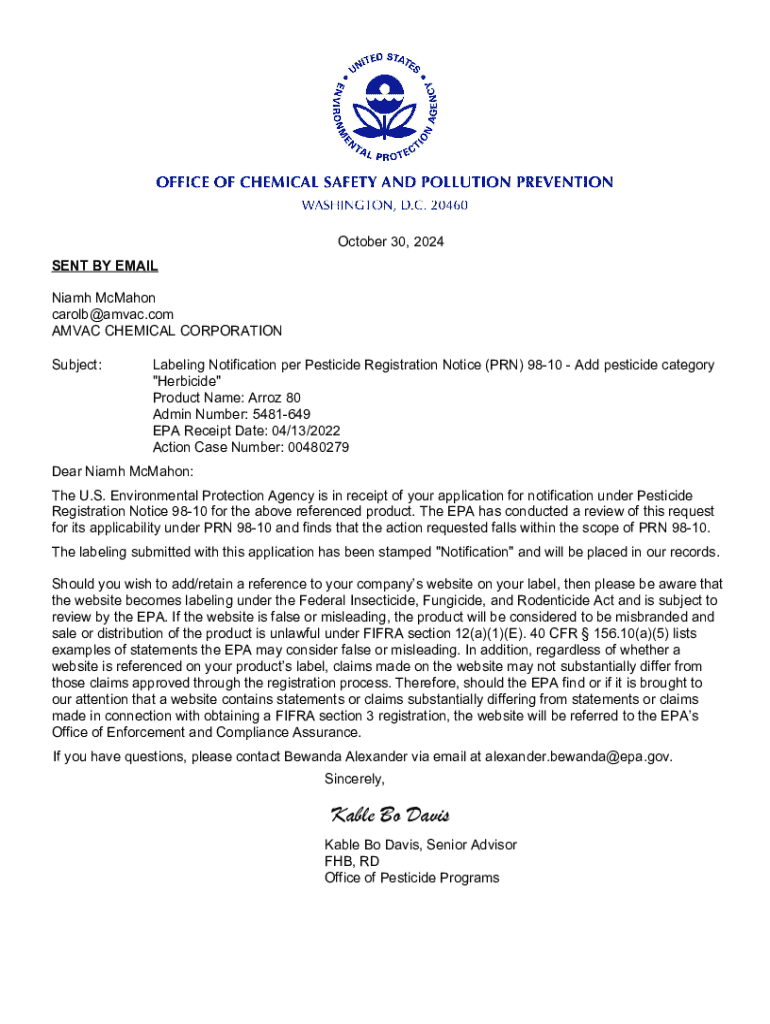 UNITED STATES ENVIRONMENTAL PROTECTION AGENCY

OFFICE OF CHEMICAL SAFETY AND POLLUTION PREVENTION
WASHINGTON, D.C. 20460

October 30, 2024

SENT BY EMAIL

Niamh McMahon
carolb@amvac.com
AMVAC CHEMICAL CORPORATION

Subject: Labeling Notification per Pesticide Registration Notice (PRN) 98-10 - Add pesticide category "Herbicide"
Product Name: Arroz 80
Admin Number: 5481-649
EPA Receipt Date: 04/13/2022
Action Case Number: 00480279

Dear Niamh McMahon:

The U.S. Environmental Protection Agency is in receipt of your application for notification under Pesticide Registration Notice 98-10 for the above referenced product. The EPA has conducted a review of this request for its applicability under PRN 98-10 and finds that the action requested falls within the scope of PRN 98-10.

The labeling submitted with this application has been stamped "Notification" and will be placed in our records.

Should you wish to add/retain a reference to your company's website on your label, then please be aware that the website becomes labeling under the Federal Insecticide, Fungicide, and Rodenticide Act and is subject to review by the EPA. If the website is false or misleading, the product will be considered to be misbranded and sale or distribution of the product is unlawful under FIFRA section 12(a)(1)(E). 40 CFR § 156.10(a)(5) lists examples of statements the EPA may consider false or misleading. In addition, regardless of whether a website is referenced on your product's label, claims made on the website may not substantially differ from those claims approved through the registration process. Therefore, should the EPA find or if it is brought to our attention that a website contains statements or claims substantially differing from statements or claims made in connection with obtaining a FIFRA section 3 registration, the website will be referred to the EPA's Office of Enforcement and Compliance Assurance.

If you have questions, please contact Bewanda Alexander via email at alexander.bewanda@epa.gov.

Sincerely,

Kable Bo Davis

Kable Bo Davis, Senior Advisor
FHB, RD
Office of Pesticide Programs